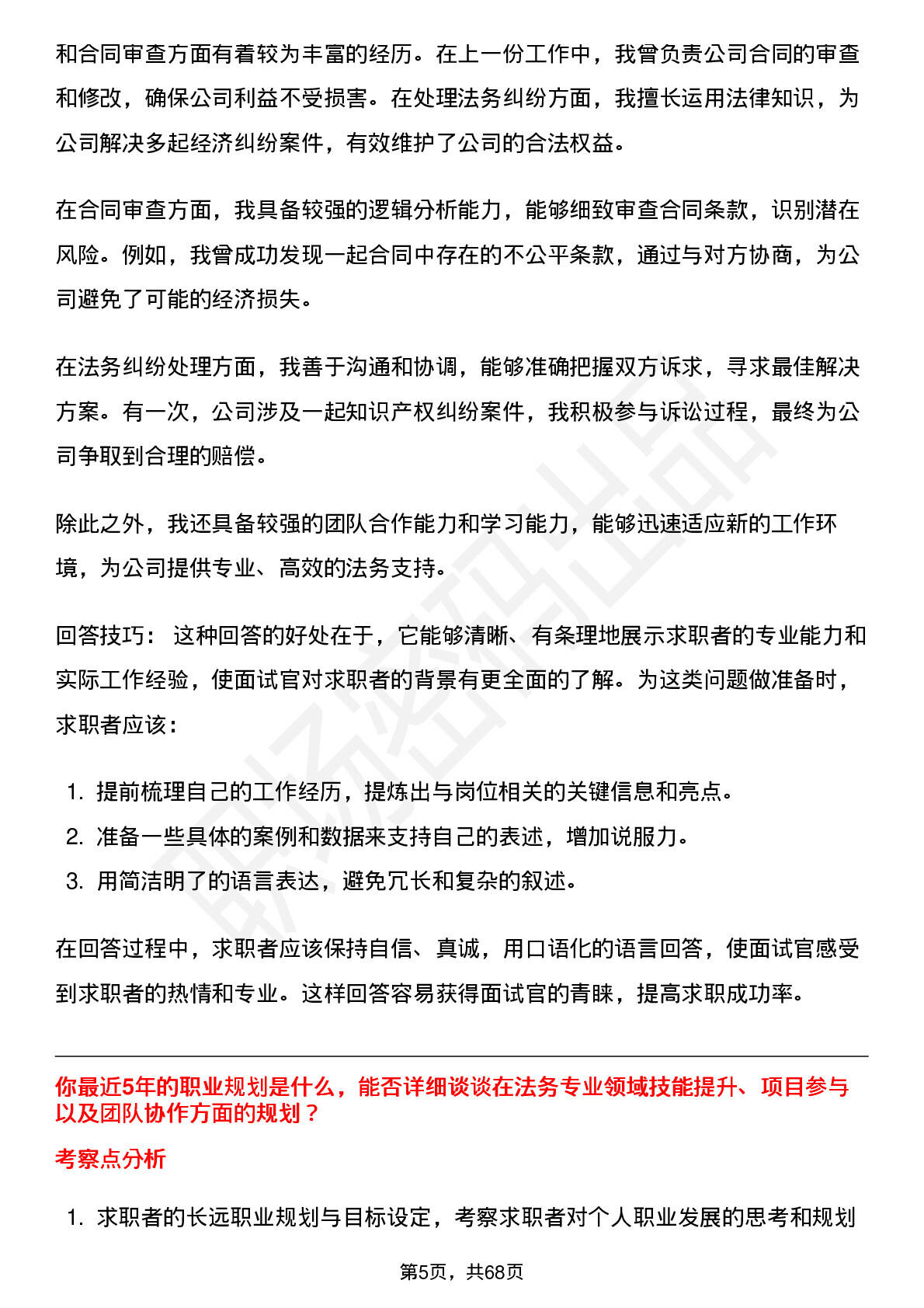 和合同审查方面有着较为丰富的经历。在上一份工作中，我曾负责公司合同的审查和修改，确保公司利益不受损害。在处理法务纠纷方面，我擅长运用法律知识，为公司解决多起经济纠纷案件，有效维护了公司的合法权益。

在合同审查方面，我具备较强的逻辑分析能力，能够细致审查合同条款，识别潜在风险。例如，我曾成功发现一起合同中存在的不公平条款，通过与对方协商，为公司避免了可能的经济损失。

在法务纠纷处理方面，我善于沟通和协调，能够准确把握双方诉求，寻求最佳解决方案。有一次，公司涉及一起知识产权纠纷案件，我积极参与诉讼过程，最终为公司争取到合理的赔偿。

除此之外，我还具备较强的团队合作能力和学习能力，能够迅速适应新的工作环境，为公司提供专业、高效的法务支持。

回答技巧： 这种回答的好处在于，它能够清晰、有条理地展示求职者的专业能力和实际工作经验，使面试官对求职者的背景有更全面的了解。为这类问题做准备时，求职者应该：

1. 提前梳理自己的工作经历，提炼出与岗位相关的关键信息和亮点。
2. 准备一些具体的案例和数据来支持自己的表述，增加说服力。
3. 用简洁明了的语言表达，避免冗长和复杂的叙述。

在回答过程中，求职者应该保持自信、真诚，用口语化的语言回答，使面试官感受到求职者的热情和专业。这样回答容易获得面试官的青睐，提高求职成功率。

你最近5年的职业规划是什么，能否详细谈谈在法务专业领域技能提升、项目参与以及团队协作方面的规划？

考察点分析

1. 求职者的长远职业规划与目标设定，考察求职者对个人职业发展的思考和规划

第5页，共68页